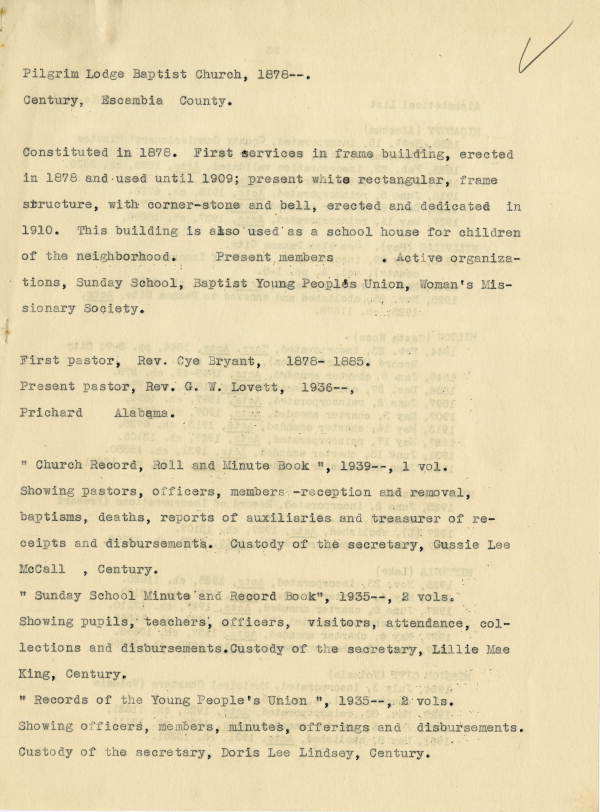 Pilgrim Lodge Baptist Church, 1878--.

Century, Escambia County.

Constituted in 1878. First services in frame building, erected in 1878 and used until 1909; present white rectangular, frame structure, with corner-stone and bell, erected and dedicated in 1910. This building is also used as a school house for children of the neighborhood. Present members . Active organizations, Sunday School, Baptist Young Peoples Union, Woman's Missionary Society.

First pastor, Rev. Cye Bryant, 1878- 1885.

Present pastor, Rev. G. W. Lovett, 1936--,

Prichard Alabama.

" Church Record, Roll and Minute Book ", 1939--, 1 vol. Showing pastors, officers, members -reception and removal, baptisms, deaths, reports of auxiliaries and treasurer of receipts and disbursements. Custody of the secretary, Gussie Lee McCall , Century.

" Sunday School Minute and Record Book", 1935--, 2 vols. Showing pupils, teachers, officers, visitors, attendance, collections and disbursements.Custody of the secretary, Lillie Mae King, Century.

" Records of the Young People's Union ", 1935--, 2 vols. Showing officers, members, minutes, offerings and disbursements. Custody of the secretary, Doris Lee Lindsey, Century.